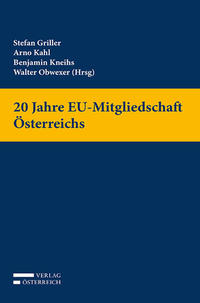 Stefan Griller
Arno Kahl
Benjamin Kneihs
Walter Obwexer (Hrsg)

20 Jahre EU-Mitgliedschaft Österreichs

VERLAG
ÖSTERREICH